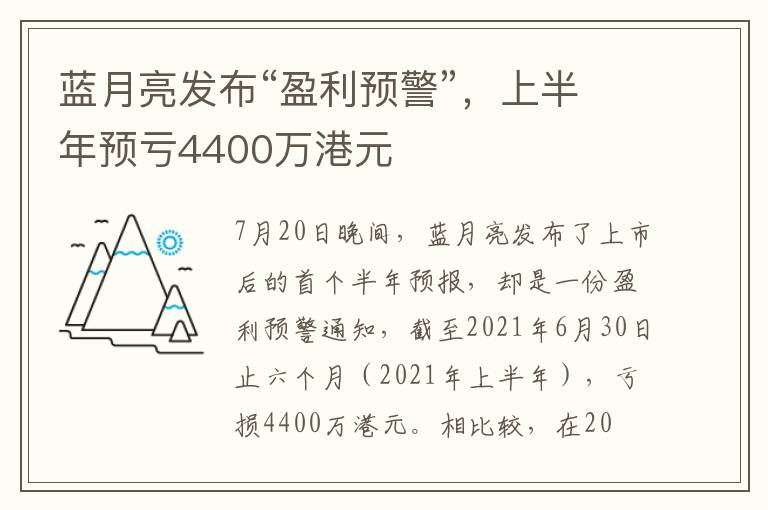 蓝月亮发布“盈利预警”，上半年预亏4400万港元

7月20日晚间，蓝月亮发布了上市后的首个半年预报，却是一份盈利预警通知，截至2021年6月30日止六个月（2021年上半年），亏损4400万港元。相比较，在20